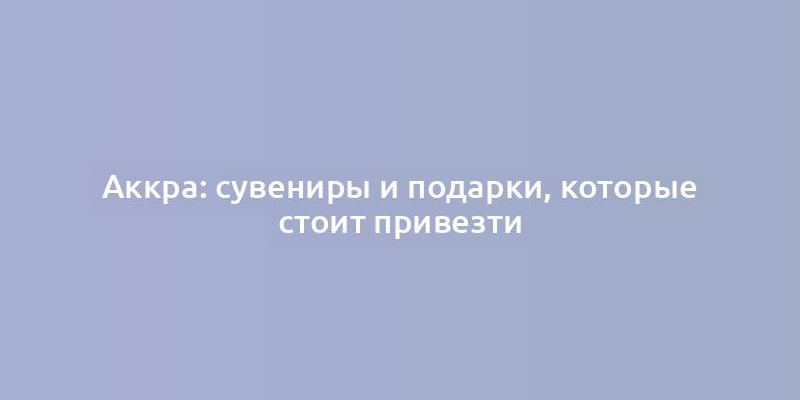 Аккра: сувениры и подарки, которые стоит привезти